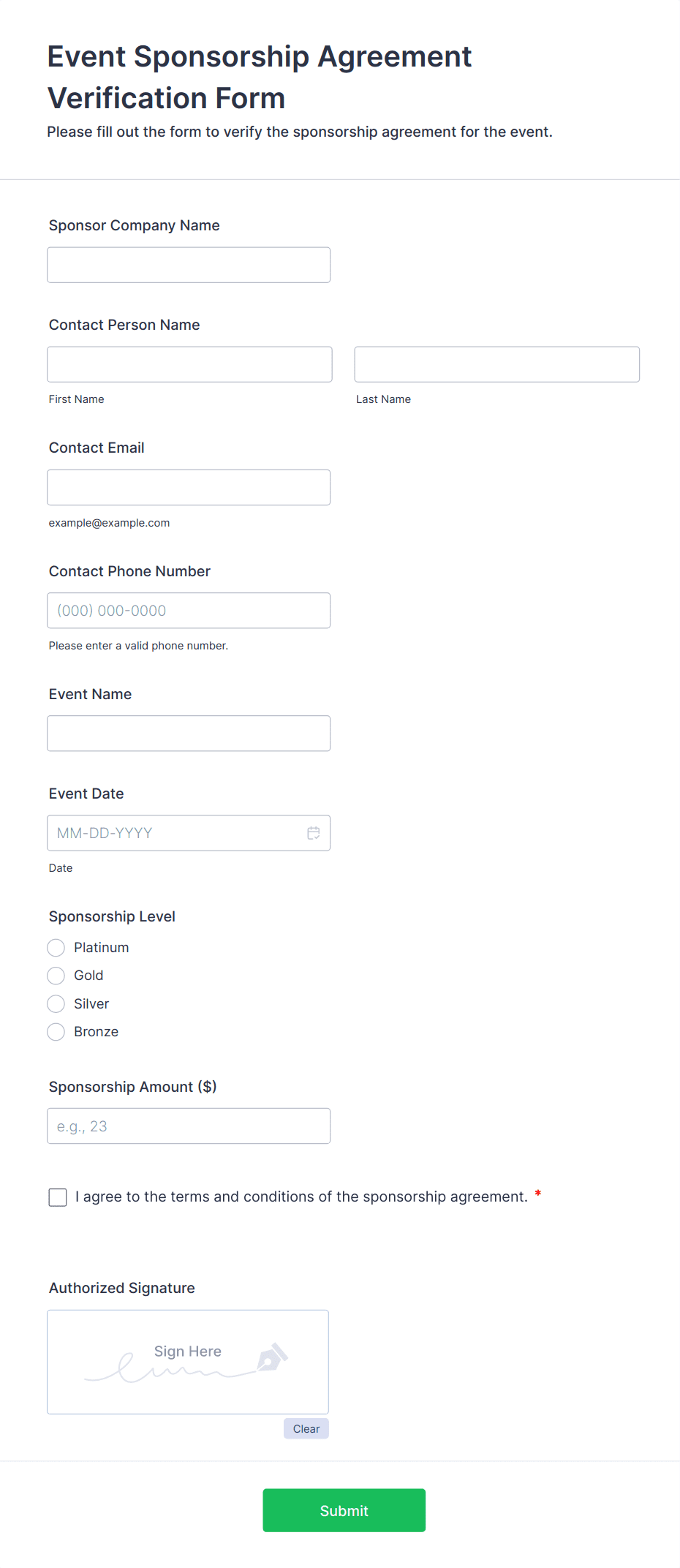 Event Sponsorship Agreement Verification Form

Please fill out the form to verify the sponsorship agreement for the event.

Sponsor Company Name

Contact Person Name

First Name

Last Name

Contact Email

example@example.com

Contact Phone Number

(000) 000-0000

Please enter a valid phone number.

Event Name

Event Date

MM-DD-YYYY

Date

Sponsorship Level

Platinum

Gold

Silver

Bronze

Sponsorship Amount ($)

e.g., 23

I agree to the terms and conditions of the sponsorship agreement. *

Authorized Signature

Sign Here

Clear

Submit